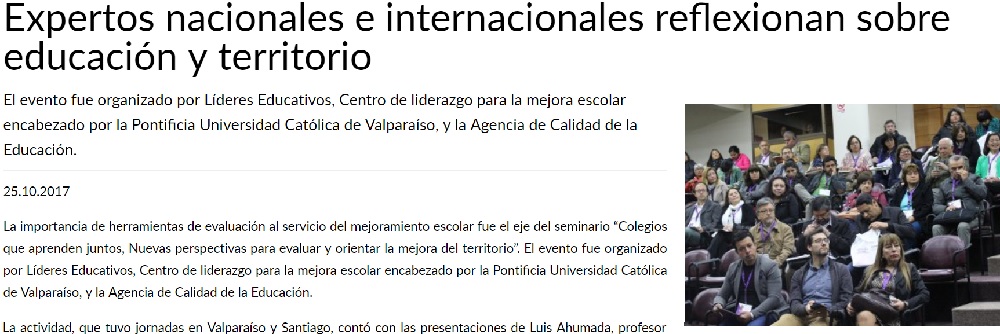 Expertos nacionales e internacionales reflexionan sobre educación y territorio

El evento fue organizado por Líderes Educativos, Centro de liderazgo para la mejora escolar encabezado por la Pontificia Universidad Católica de Valparaíso, y la Agencia de Calidad de la Educación.

25.10.2017

La importancia de herramientas de evaluación al servicio del mejoramiento escolar fue el eje del seminario "Colegios que aprenden juntos, Nuevas perspectivas para evaluar y orientar la mejora del territorio". El evento fue organizado por Líderes Educativos, Centro de liderazgo para la mejora escolar encabezado por la Pontificia Universidad Católica de Valparaíso, y la Agencia de Calidad de la Educación.

La actividad, que tuvo jornadas en Valparaíso y Santiago, contó con las presentaciones de Luis Ahumada, profesor